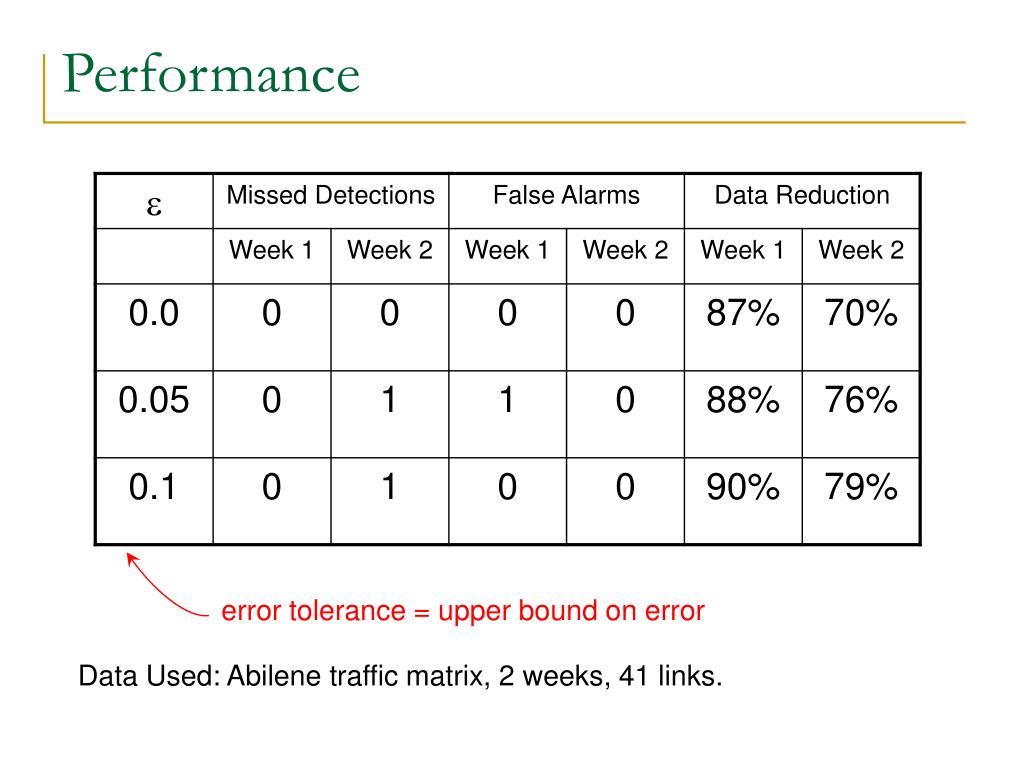 Performance

| $\varepsilon$ | Missed Detections | | False Alarms | | Data Reduction | |
|---|---|---|---|---|---|---|
| | Week 1 | Week 2 | Week 1 | Week 2 | Week 1 | Week 2 |
| 0.0 | 0 | 0 | 0 | 0 | 87% | 70% |
| 0.05 | 0 | 1 | 1 | 0 | 88% | 76% |
| 0.1 | 0 | 1 | 0 | 0 | 90% | 79% |

error tolerance = upper bound on error

Data Used: Abilene traffic matrix, 2 weeks, 41 links.